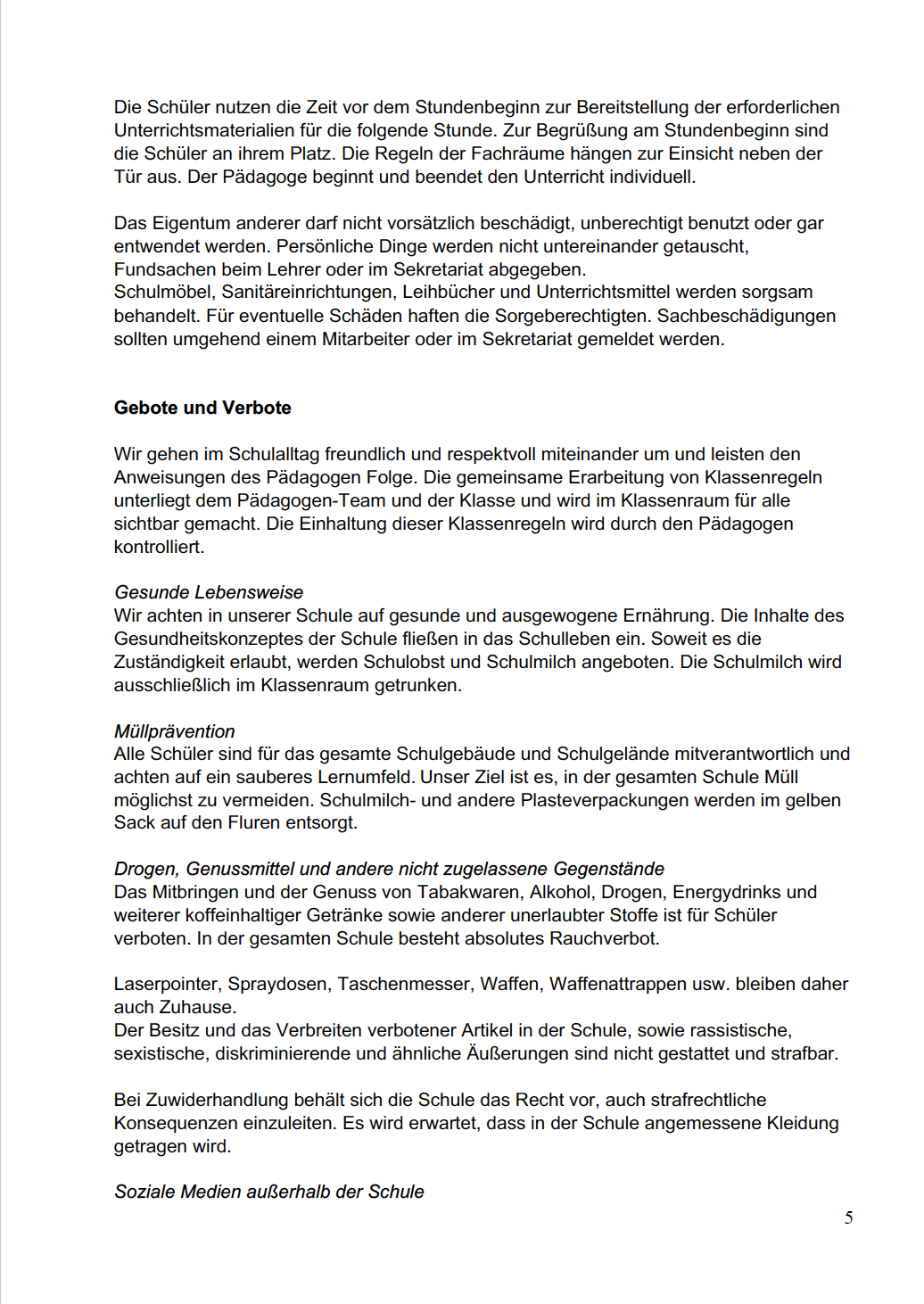 Die Schüler nutzen die Zeit vor dem Stundenbeginn zur Bereitstellung der erforderlichen Unterrichtsmaterialien für die folgende Stunde. Zur Begrüßung am Stundenbeginn sind die Schüler an ihrem Platz. Die Regeln der Fachräume hängen zur Einsicht neben der Tür aus. Der Pädagoge beginnt und beendet den Unterricht individuell.

Das Eigentum anderer darf nicht vorsätzlich beschädigt, unberechtigt benutzt oder gar entwendet werden. Persönliche Dinge werden nicht untereinander getauscht, Fundsachen beim Lehrer oder im Sekretariat abgegeben.
Schulmöbel, Sanitäreinrichtungen, Leihbücher und Unterrichtsmittel werden sorgsam behandelt. Für eventuelle Schäden haften die Sorgeberechtigten. Sachbeschädigungen sollten umgehend einem Mitarbeiter oder im Sekretariat gemeldet werden.

Gebote und Verbote

Wir gehen im Schulalltag freundlich und respektvoll miteinander um und leisten den Anweisungen des Pädagogen Folge. Die gemeinsame Erarbeitung von Klassenregeln unterliegt dem Pädagogen-Team und der Klasse und wird im Klassenraum für alle sichtbar gemacht. Die Einhaltung dieser Klassenregeln wird durch den Pädagogen kontrolliert.

Gesunde Lebensweise
Wir achten in unserer Schule auf gesunde und ausgewogene Ernährung. Die Inhalte des Gesundheitskonzeptes der Schule fließen in das Schulleben ein. Soweit es die Zuständigkeit erlaubt, werden Schulobst und Schulmilch angeboten. Die Schulmilch wird ausschließlich im Klassenraum getrunken.

Müllprävention
Alle Schüler sind für das gesamte Schulgebäude und Schulgelände mitverantwortlich und achten auf ein sauberes Lernumfeld. Unser Ziel ist es, in der gesamten Schule Müll möglichst zu vermeiden. Schulmilch- und andere Plasteverpackungen werden im gelben Sack auf den Fluren entsorgt.

Drogen, Genussmittel und andere nicht zugelassene Gegenstände
Das Mitbringen und der Genuss von Tabakwaren, Alkohol, Drogen, Energydrinks und weiterer koffeinhaltiger Getränke sowie anderer unerlaubter Stoffe ist für Schüler verboten. In der gesamten Schule besteht absolutes Rauchverbot.

Laserpointer, Spraydosen, Taschenmesser, Waffen, Waffenattrappen usw. bleiben daher auch Zuhause.
Der Besitz und das Verbreiten verbotener Artikel in der Schule, sowie rassistische, sexistische, diskriminierende und ähnliche Äußerungen sind nicht gestattet und strafbar.

Bei Zuwiderhandlung behält sich die Schule das Recht vor, auch strafrechtliche Konsequenzen einzuleiten. Es wird erwartet, dass in der Schule angemessene Kleidung getragen wird.

Soziale Medien außerhalb der Schule

5